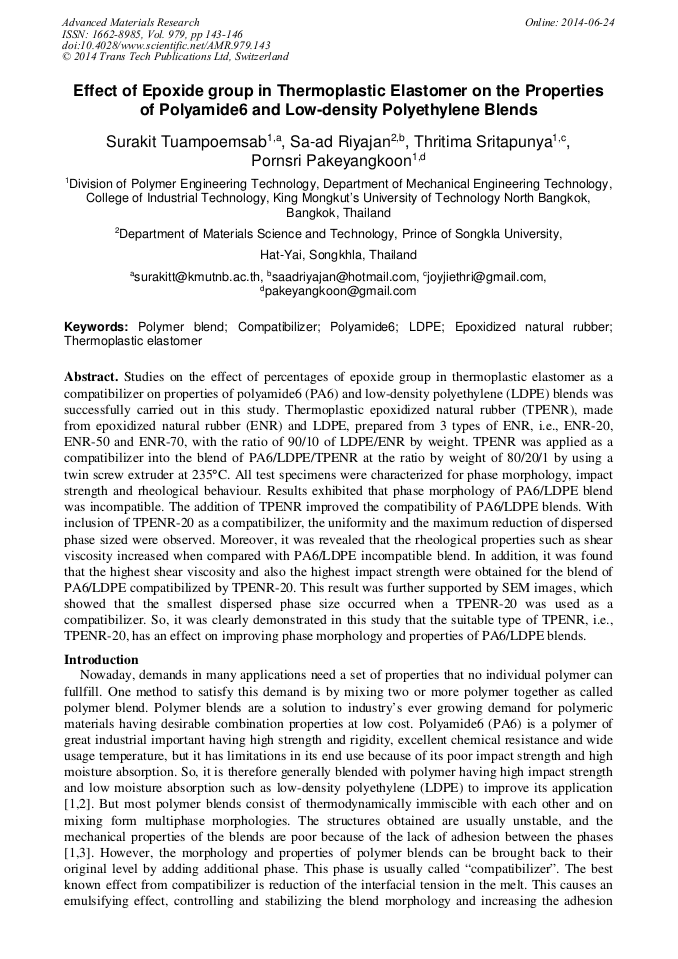 Advanced Materials Research
ISSN: 1662-8985, Vol. 979, pp 143-146
doi:10.4028/www.scientific.net/AMR.979.143
© 2014 Trans Tech Publications Ltd, Switzerland

Online: 2014-06-24

Effect of Epoxide group in Thermoplastic Elastomer on the Properties of Polyamide6 and Low-density Polyethylene Blends

Surakit Tuampoemsab$^{1,a}$, Sa-ad Riyajan$^{2,b}$, Thritima Sritapunya$^{1,c}$, Pornsri Pakeyangkoon$^{1,d}$

$^1$Division of Polymer Engineering Technology, Department of Mechanical Engineering Technology, College of Industrial Technology, King Mongkut's University of Technology North Bangkok, Bangkok, Thailand

$^2$Department of Materials Science and Technology, Prince of Songkla University,

Hat-Yai, Songkhla, Thailand

$^a$surakitt@kmutnb.ac.th, $^b$saadriyajan@hotmail.com, $^c$joyjiethri@gmail.com, $^d$pakeyangkoon@gmail.com

Keywords: Polymer blend; Compatibilizer; Polyamide6; LDPE; Epoxidized natural rubber; Thermoplastic elastomer

Abstract. Studies on the effect of percentages of epoxide group in thermoplastic elastomer as a compatibilizer on properties of polyamide6 (PA6) and low-density polyethylene (LDPE) blends was successfully carried out in this study. Thermoplastic epoxidized natural rubber (TPENR), made from epoxidized natural rubber (ENR) and LDPE, prepared from 3 types of ENR, i.e., ENR-20, ENR-50 and ENR-70, with the ratio of 90/10 of LDPE/ENR by weight. TPENR was applied as a compatibilizer into the blend of PA6/LDPE/TPENR at the ratio by weight of 80/20/1 by using a twin screw extruder at 235°C. All test specimens were characterized for phase morphology, impact strength and rheological behaviour. Results exhibited that phase morphology of PA6/LDPE blend was incompatible. The addition of TPENR improved the compatibility of PA6/LDPE blends. With inclusion of TPENR-20 as a compatibilizer, the uniformity and the maximum reduction of dispersed phase sized were observed. Moreover, it was revealed that the rheological properties such as shear viscosity increased when compared with PA6/LDPE incompatible blend. In addition, it was found that the highest shear viscosity and also the highest impact strength were obtained for the blend of PA6/LDPE compatibilized by TPENR-20. This result was further supported by SEM images, which showed that the smallest dispersed phase size occurred when a TPENR-20 was used as a compatibilizer. So, it was clearly demonstrated in this study that the suitable type of TPENR, i.e., TPENR-20, has an effect on improving phase morphology and properties of PA6/LDPE blends.

Introduction
Nowaday, demands in many applications need a set of properties that no individual polymer can fullfill. One method to satisfy this demand is by mixing two or more polymer together as called polymer blend. Polymer blends are a solution to industry's ever growing demand for polymeric materials having desirable combination properties at low cost. Polyamide6 (PA6) is a polymer of great industrial important having high strength and rigidity, excellent chemical resistance and wide usage temperature, but it has limitations in its end use because of its poor impact strength and high moisture absorption. So, it is therefore generally blended with polymer having high impact strength and low moisture absorption such as low-density polyethylene (LDPE) to improve its application [1,2]. But most polymer blends consist of thermodynamically immiscible with each other and on mixing form multiphase morphologies. The structures obtained are usually unstable, and the mechanical properties of the blends are poor because of the lack of adhesion between the phases [1,3]. However, the morphology and properties of polymer blends can be brought back to their original level by adding additional phase. This phase is usually called "compatibilizer". The best known effect from compatibilizer is reduction of the interfacial tension in the melt. This causes an emulsifying effect, controlling and stabilizing the blend morphology and increasing the adhesion